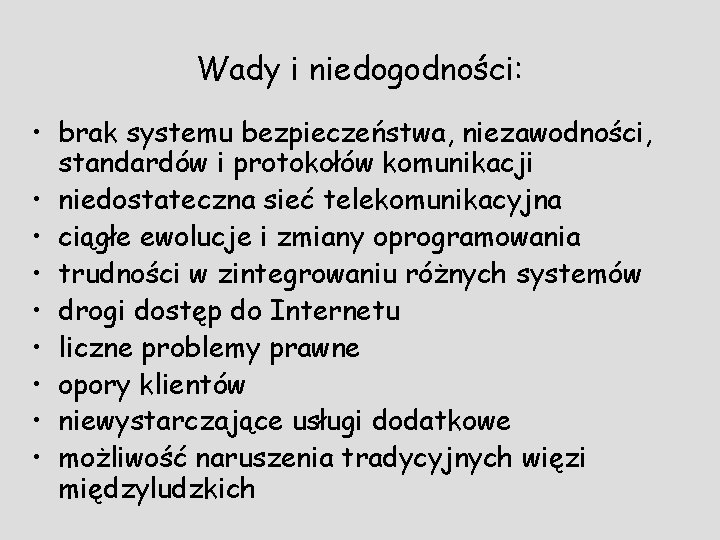 Wady i niedogodności:

• brak systemu bezpieczeństwa, niezawodności, standardów i protokołów komunikacji
• niedostateczna sieć telekomunikacyjna
• ciągłe ewolucje i zmiany oprogramowania
• trudności w zintegrowaniu różnych systemów
• drogi dostęp do Internetu
• liczne problemy prawne
• opory klientów
• niewystarczające usługi dodatkowe
• możliwość naruszenia tradycyjnych więzi międzyludzkich